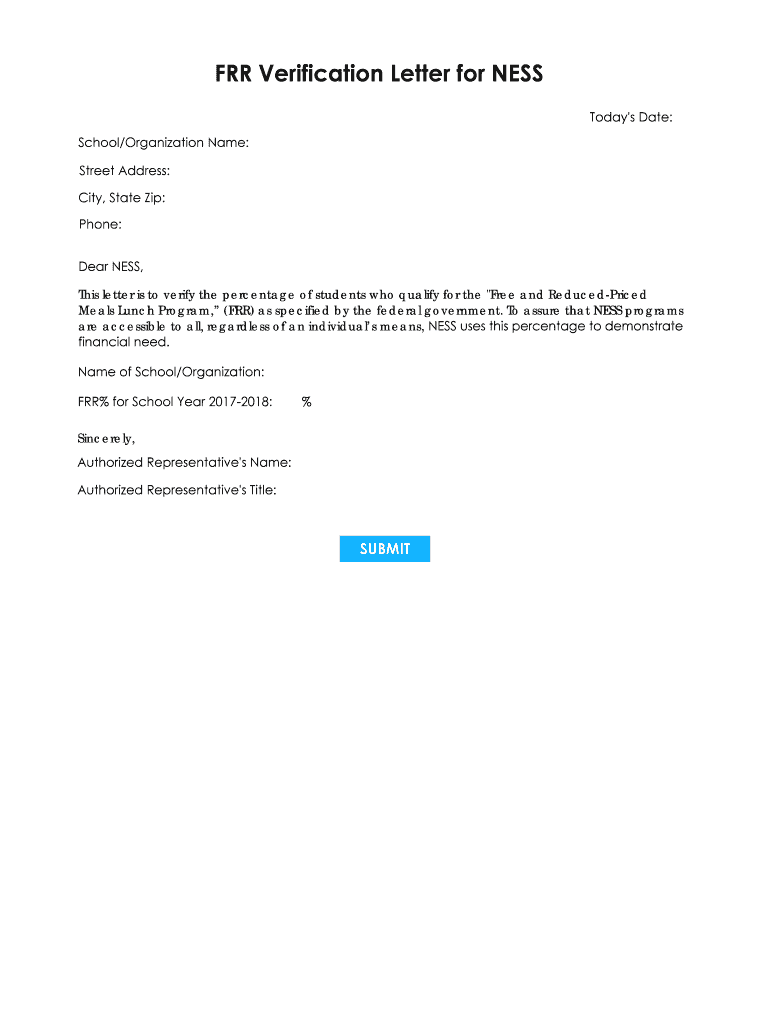 FRR Verification Letter for NESS

Today's Date:

School/Organization Name:

Street Address:

City, State Zip:

Phone:

Dear NESS,

This letter is to verify the percentage of students who qualify for the "Free and Reduced-Priced Meals Lunch Program," (FRR) as specified by the federal government. To assure that NESS programs are accessible to all, regardless of an individual's means, NESS uses this percentage to demonstrate financial need.

Name of School/Organization:

FRR% for School Year 2017-2018: %

Sincerely,

Authorized Representative's Name:

Authorized Representative's Title:

SUBMIT